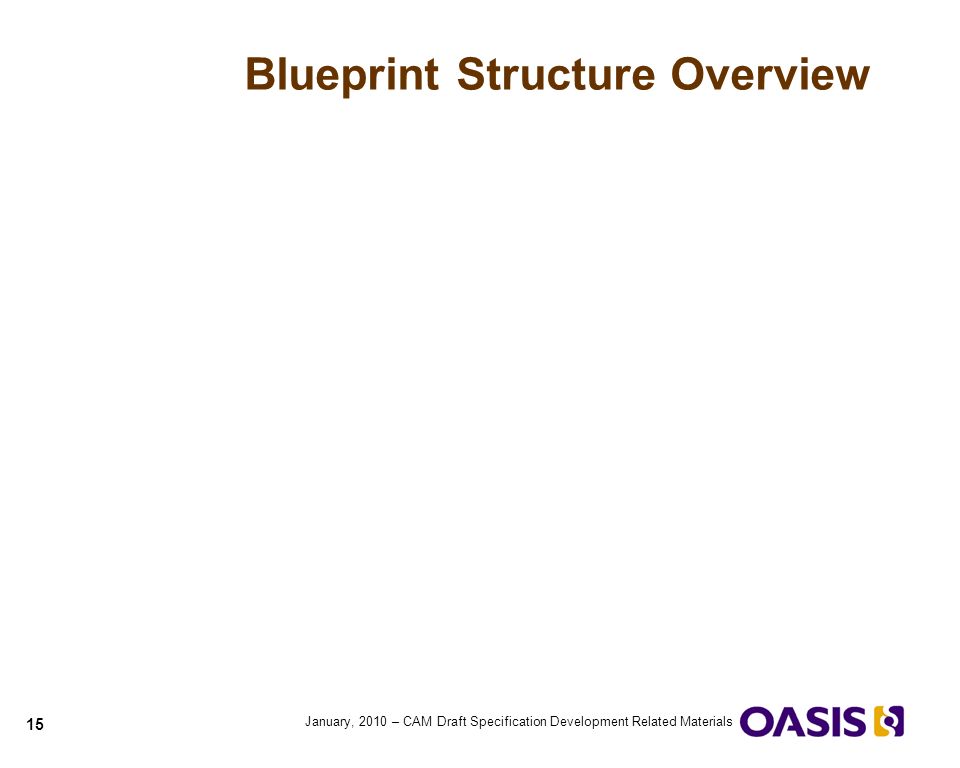 Blueprint Structure Overview

15

January, 2010 – CAM Draft Specification Development Related Materials

OASIS